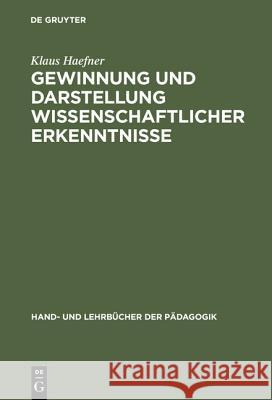 DE GRUYTER

Klaus Haefner

GEWINNUNG UND DARSTELLUNG WISSENSCHAFTLICHER ERKENNTNISSE

HAND- UND LEHRBÜCHER DER PÄDAGOGIK

DE G

Kraina Książek